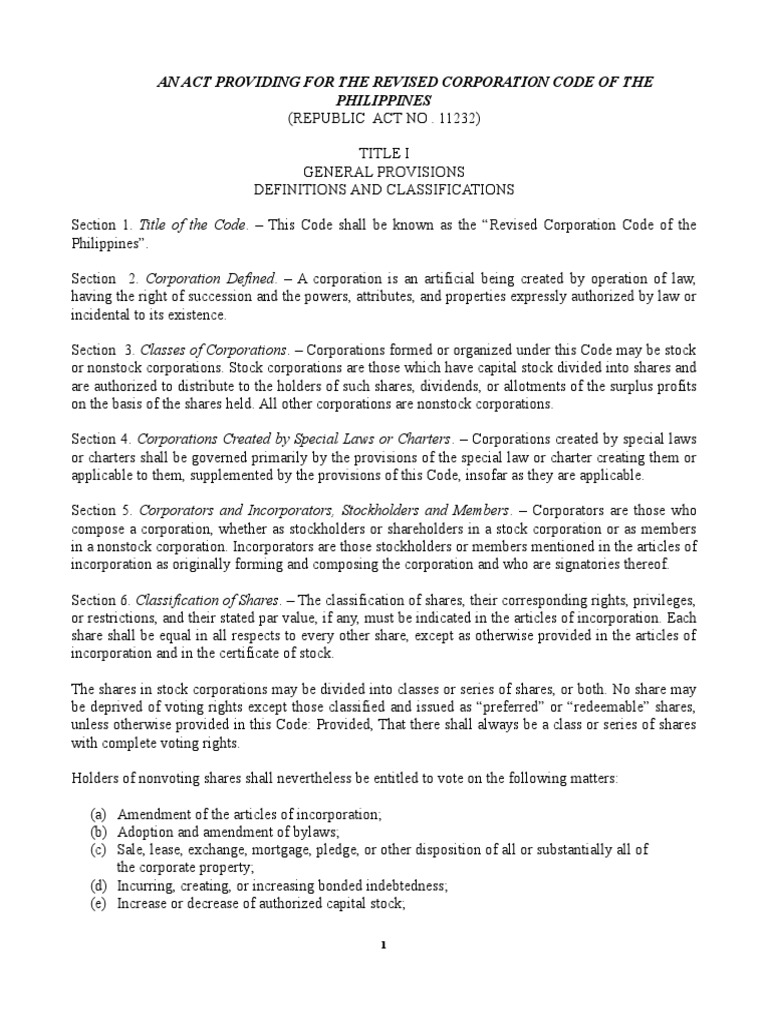 AN ACT PROVIDING FOR THE REVISED CORPORATION CODE OF THE PHILIPPINES
(REPUBLIC ACT NO . 11232)

TITLE I
GENERAL PROVISIONS
DEFINITIONS AND CLASSIFICATIONS

Section 1. Title of the Code. – This Code shall be known as the "Revised Corporation Code of the Philippines".

Section 2. Corporation Defined. – A corporation is an artificial being created by operation of law, having the right of succession and the powers, attributes, and properties expressly authorized by law or incidental to its existence.

Section 3. Classes of Corporations. – Corporations formed or organized under this Code may be stock or nonstock corporations. Stock corporations are those which have capital stock divided into shares and are authorized to distribute to the holders of such shares, dividends, or allotments of the surplus profits on the basis of the shares held. All other corporations are nonstock corporations.

Section 4. Corporations Created by Special Laws or Charters. – Corporations created by special laws or charters shall be governed primarily by the provisions of the special law or charter creating them or applicable to them, supplemented by the provisions of this Code, insofar as they are applicable.

Section 5. Corporators and Incorporators, Stockholders and Members. – Corporators are those who compose a corporation, whether as stockholders or shareholders in a stock corporation or as members in a nonstock corporation. Incorporators are those stockholders or members mentioned in the articles of incorporation as originally forming and composing the corporation and who are signatories thereof.

Section 6. Classification of Shares. – The classification of shares, their corresponding rights, privileges, or restrictions, and their stated par value, if any, must be indicated in the articles of incorporation. Each share shall be equal in all respects to every other share, except as otherwise provided in the articles of incorporation and in the certificate of stock.

The shares in stock corporations may be divided into classes or series of shares, or both. No share may be deprived of voting rights except those classified and issued as "preferred" or "redeemable" shares, unless otherwise provided in this Code: Provided, That there shall always be a class or series of shares with complete voting rights.

Holders of nonvoting shares shall nevertheless be entitled to vote on the following matters:

(a) Amendment of the articles of incorporation;
(b) Adoption and amendment of bylaws;
(c) Sale, lease, exchange, mortgage, pledge, or other disposition of all or substantially all of the corporate property;
(d) Incurring, creating, or increasing bonded indebtedness;
(e) Increase or decrease of authorized capital stock;

1